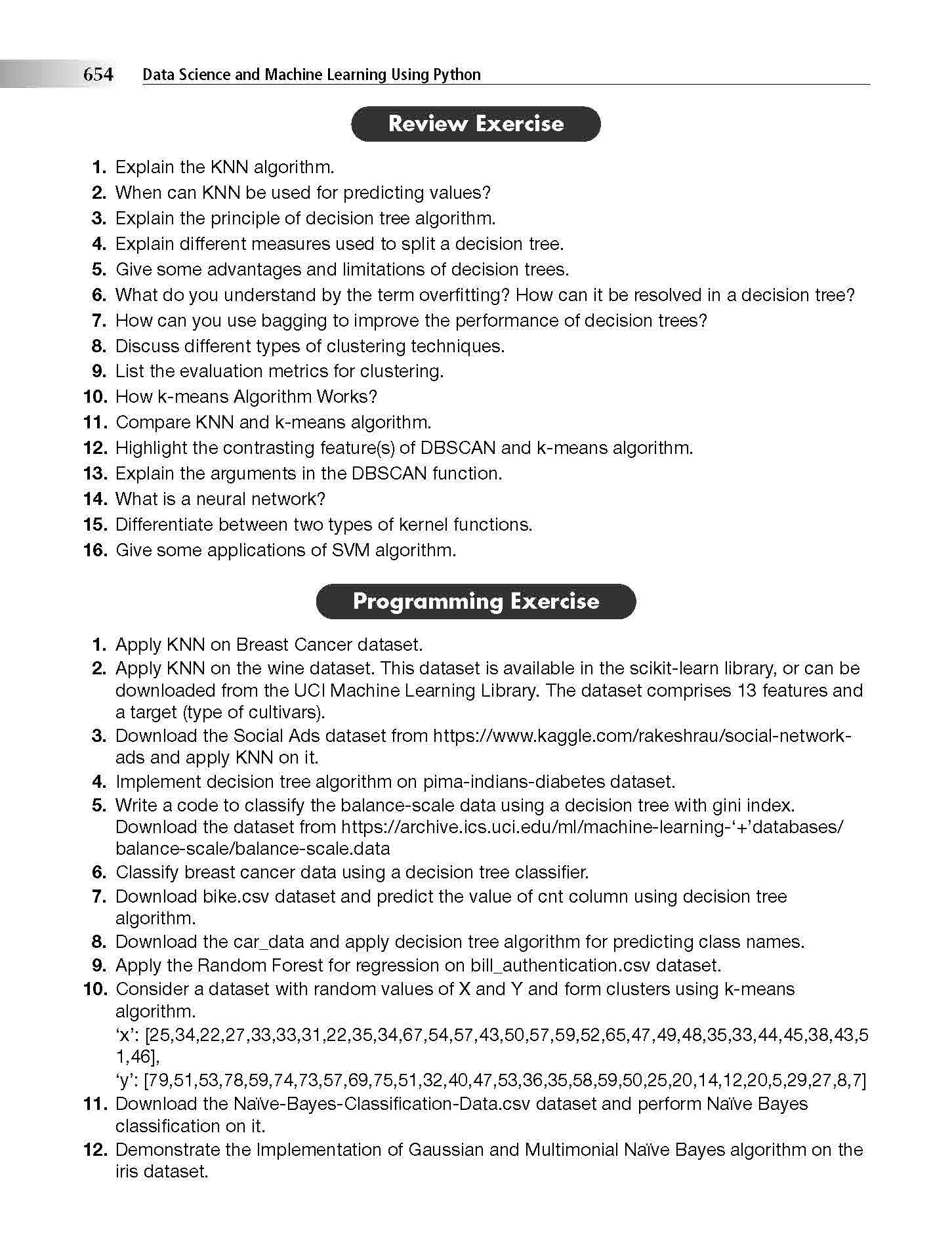 654 Data Science and Machine Learning Using Python

Review Exercise

1. Explain the KNN algorithm.
2. When can KNN be used for predicting values?
3. Explain the principle of decision tree algorithm.
4. Explain different measures used to split a decision tree.
5. Give some advantages and limitations of decision trees.
6. What do you understand by the term overfitting? How can it be resolved in a decision tree?
7. How can you use bagging to improve the performance of decision trees?
8. Discuss different types of clustering techniques.
9. List the evaluation metrics for clustering.
10. How k-means Algorithm Works?
11. Compare KNN and k-means algorithm.
12. Highlight the contrasting feature(s) of DBSCAN and k-means algorithm.
13. Explain the arguments in the DBSCAN function.
14. What is a neural network?
15. Differentiate between two types of kernel functions.
16. Give some applications of SVM algorithm.

Programming Exercise

1. Apply KNN on Breast Cancer dataset.
2. Apply KNN on the wine dataset. This dataset is available in the scikit-learn library, or can be downloaded from the UCI Machine Learning Library. The dataset comprises 13 features and a target (type of cultivars).
3. Download the Social Ads dataset from https://www.kaggle.com/rakeshrau/social-network-ads and apply KNN on it.
4. Implement decision tree algorithm on pima-indians-diabetes dataset.
5. Write a code to classify the balance-scale data using a decision tree with gini index. Download the dataset from https://archive.ics.uci.edu/ml/machine-learning-'+'databases/balance-scale/balance-scale.data
6. Classify breast cancer data using a decision tree classifier.
7. Download bike.csv dataset and predict the value of cnt column using decision tree algorithm.
8. Download the car_data and apply decision tree algorithm for predicting class names.
9. Apply the Random Forest for regression on bill_authentication.csv dataset.
10. Consider a dataset with random values of X and Y and form clusters using k-means algorithm.
'x': [25,34,22,27,33,33,31,22,35,34,67,54,57,43,50,57,59,52,65,47,49,48,35,33,44,45,38,43,51,46],
'y': [79,51,53,78,59,74,73,57,69,75,51,32,40,47,53,36,35,58,59,50,25,20,14,12,20,5,29,27,8,7]
11. Download the Naïve-Bayes-Classification-Data.csv dataset and perform Naïve Bayes classification on it.
12. Demonstrate the Implementation of Gaussian and Multimonial Naïve Bayes algorithm on the iris dataset.